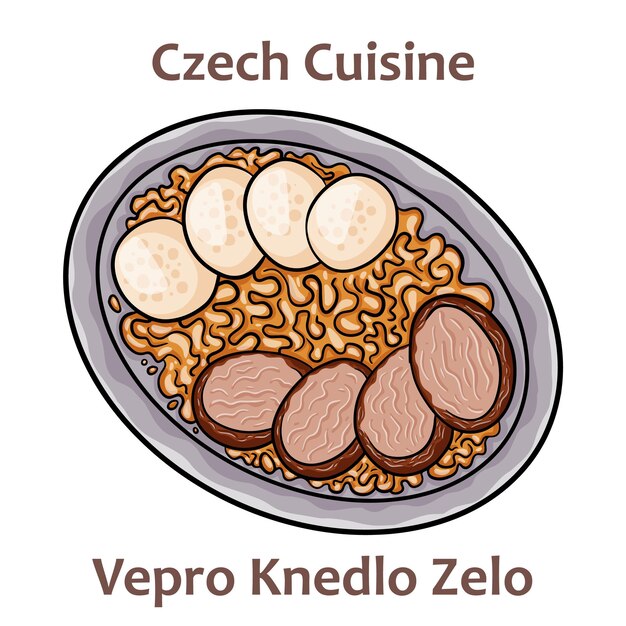 Czech Cuisine

Vepro Knedlo Zelo